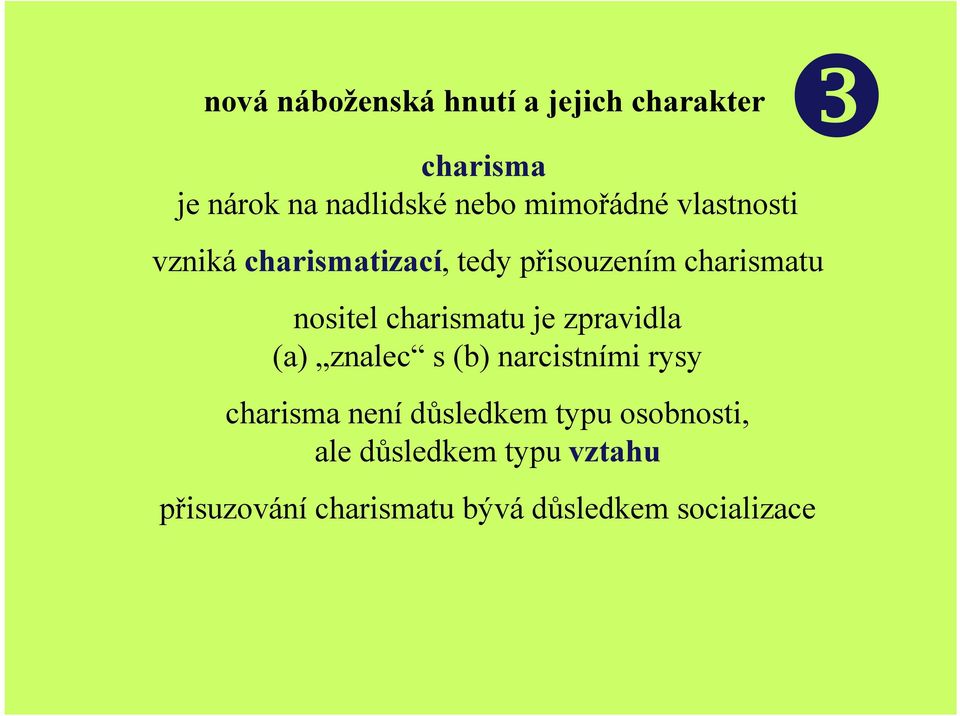 nová náboženská hnutí a jejich charakter 3

charisma
je nárok na nadlidské nebo mimořádné vlastnosti

vzniká charismatizací, tedy přisouzením charismatu

nositel charismatu je zpravidla
(a) „znalec“ s (b) narcistními rysy

charisma není důsledkem typu osobnosti,
ale důsledkem typu vztahu

přisuzování charismatu bývá důsledkem socializace